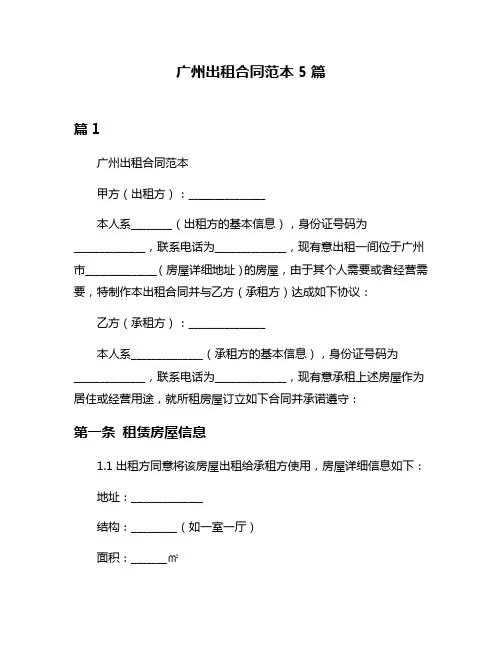 广州出租合同范本 5 篇

篇 1

广州出租合同范本

甲方（出租方）：______________

本人系________（出租方的基本信息），身份证号码为______________，联系电话为______________，现有意出租一间位于广州市______________（房屋详细地址）的房屋，由于其个人需要或者经营需要，特制作本出租合同并与乙方（承租方）达成如下协议：

乙方（承租方）：______________

本人系______________（承租方的基本信息），身份证号码为______________，联系电话为______________，现有意承租上述房屋作为居住或经营用途，就所租房屋订立如下合同并承诺遵守：

第一条 租赁房屋信息

1.1 出租方同意将该房屋出租给承租方使用，房屋详细信息如下：

地址：______________

结构：_________（如一室一厅）

面积：_______㎡